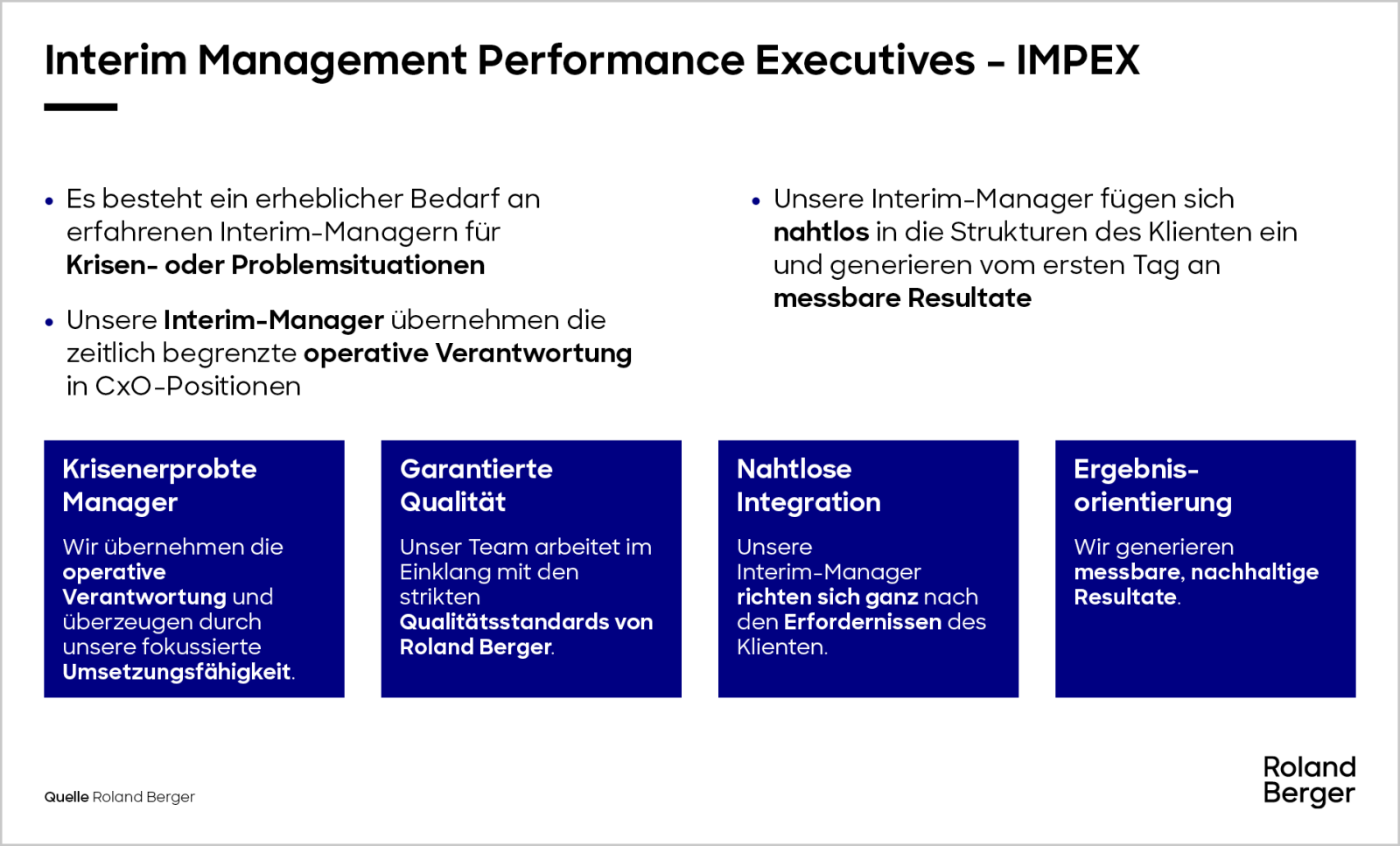 Interim Management Performance Executives – IMPEX

• Es besteht ein erheblicher Bedarf an erfahrenen Interim-Managern für Krisen- oder Problemsituationen

• Unsere Interim-Manager übernehmen die zeitlich begrenzte operative Verantwortung in CxO-Positionen

• Unsere Interim-Manager fügen sich nahtlos in die Strukturen des Klienten ein und generieren vom ersten Tag an messbare Resultate

Krisenerprobte Manager

Wir übernehmen die operative Verantwortung und überzeugen durch unsere fokussierte Umsetzungsfähigkeit.

Garantierte Qualität

Unser Team arbeitet im Einklang mit den strikten Qualitätsstandards von Roland Berger.

Nahtlose Integration

Unsere Interim-Manager richten sich ganz nach den Erfordernissen des Klienten.

Ergebnis-orientierung

Wir generieren messbare, nachhaltige Resultate.

Quelle Roland Berger

Roland Berger